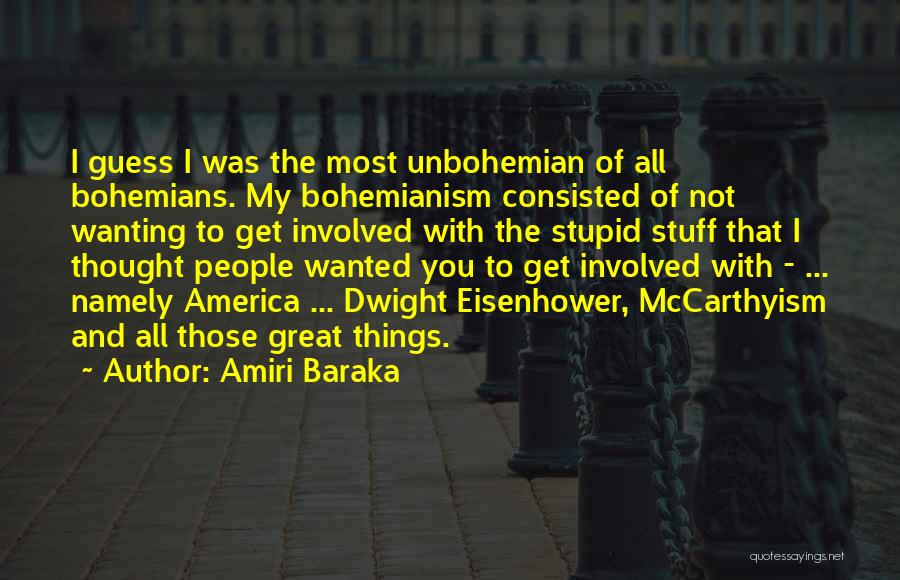 I guess I was the most unbohemian of all bohemians. My bohemianism consisted of not wanting to get involved with the stupid stuff that I thought people wanted you to get involved with - ... namely America ... Dwight Eisenhower, McCarthyism and all those great things.

~ Author: Amiri Baraka

quotessayings.net